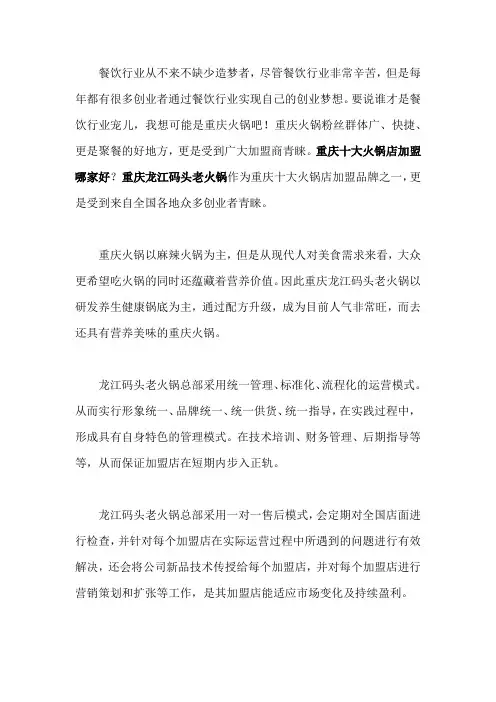 餐饮行业从不来不缺少造梦者，尽管餐饮行业非常辛苦，但是每年都有很多创业者通过餐饮行业实现自己的创业梦想。要说谁才是餐饮行业宠儿，我想可能是重庆火锅吧！重庆火锅粉丝群体广、快捷、更是聚餐的好地方，更是受到广大加盟商青睐。重庆十大火锅店加盟哪家好？重庆龙江码头老火锅作为重庆十大火锅店加盟品牌之一，更是受到来自全国各地众多创业者青睐。

重庆火锅以麻辣火锅为主，但是从现代人对美食需求来看，大众更希望吃火锅的同时还蕴藏着营养价值。因此重庆龙江码头老火锅以研发养生健康锅底为主，通过配方升级，成为目前人气非常旺，而去还具有营养美味的重庆火锅。

龙江码头老火锅总部采用统一管理、标准化、流程化的运营模式。从而实行形象统一、品牌统一、统一供货、统一指导，在实践过程中，形成具有自身特色的管理模式。在技术培训、财务管理、后期指导等等，从而保证加盟店在短期内步入正轨。

龙江码头老火锅总部采用一对一售后模式，会定期对全国店面进行检查，并针对每个加盟店在实际运营过程中所遇到的问题进行有效解决，还会将公司新品技术传授给每个加盟店，并对每个加盟店进行营销策划和扩张等工作，是其加盟店能适应市场变化及持续盈利。